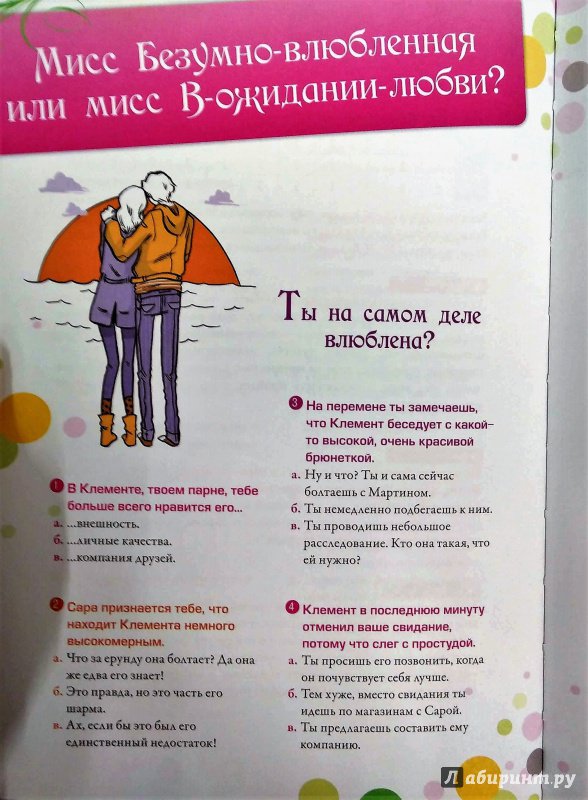 Мисс Безумно-влюбленная или мисс В-ожидании-любви?

Ты на самом деле влюблена?

1 В Клементе, твоем парне, тебе больше всего нравится его...
а. ...внешность.
б. ...личные качества.
в. ...компания друзей.

2 Сара признается тебе, что находит Клемента немного высокомерным.
а. Что за ерунду она болтает? Да она же едва его знает!
б. Это правда, но это часть его шарма.
в. Ах, если бы это был его единственный недостаток!

3 На перемене ты замечаешь, что Клемент беседует с какой-то высокой, очень красивой брюнеткой.
а. Ну и что? Ты и сама сейчас болтаешь с Мартином.
б. Ты немедленно подбегаешь к ним.
в. Ты проводишь небольшое расследование. Кто она такая, что ей нужно?

4 Клемент в последнюю минуту отменил ваше свидание, потому что слег с простудой.
а. Ты просишь его позвонить, когда он почувствует себя лучше.
б. Тем хуже, вместо свидания ты идешь по магазинам с Сарой.
в. Ты предлагаешь составить ему компанию.

Лабиринт.ру